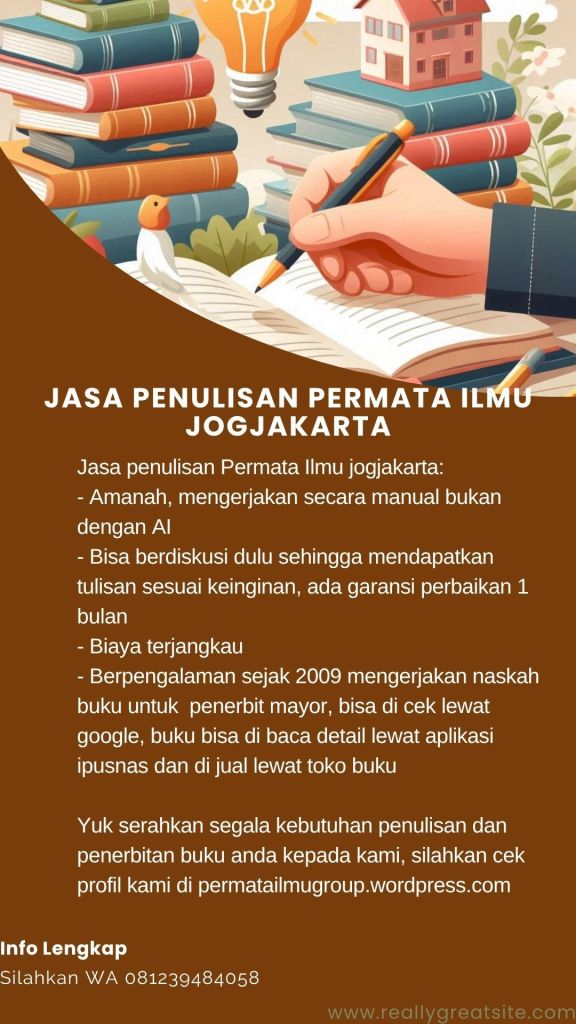 JASA PENULISAN PERMATA ILMU JOGJAKARTA

Jasa penulisan Permata Ilmu jogjakarta:
- Amanah, mengerjakan secara manual bukan dengan AI
- Bisa berdiskusi dulu sehingga mendapatkan tulisan sesuai keinginan, ada garansi perbaikan 1 bulan
- Biaya terjangkau
- Berpengalaman sejak 2009 mengerjakan naskah buku untuk penerbit mayor, bisa di cek lewat google, buku bisa di baca detail lewat aplikasi ipusnas dan di jual lewat toko buku

Yuk serahkan segala kebutuhan penulisan dan penerbitan buku anda kepada kami, silahkan cek profil kami di permatailmugroup.wordpress.com

Info Lengkap
Silahkan WA 081239484058

www.reallygreatsite.com